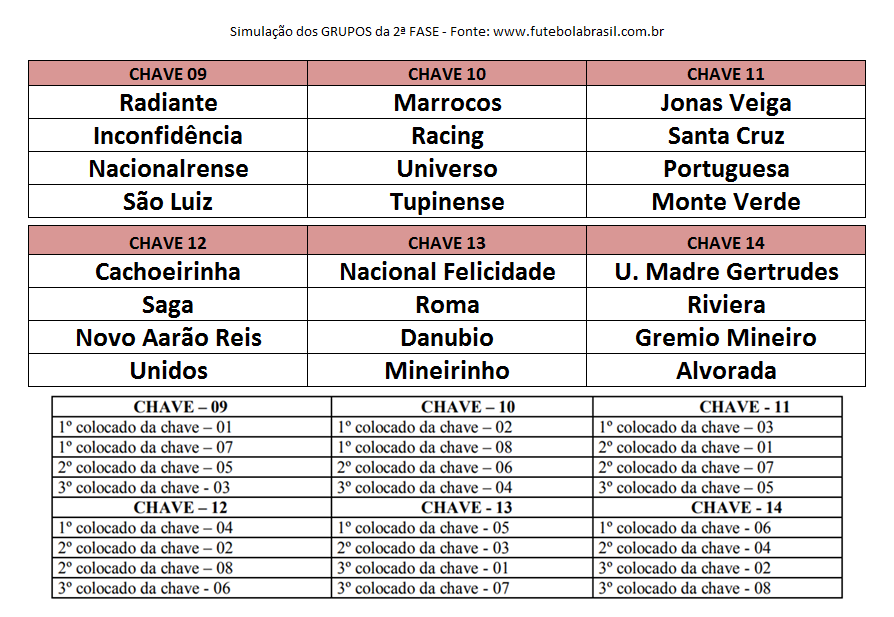 Simulação dos GRUPOS da 2ª FASE - Fonte: www.futebolabrasil.com.br

| CHAVE 09 | CHAVE 10 | CHAVE 11 |
|---|---|---|
| Radiante | Marrocos | Jonas Veiga |
| Inconfidência | Racing | Santa Cruz |
| Nacionalrense | Universo | Portuguesa |
| São Luiz | Tupinense | Monte Verde |

| CHAVE 12 | CHAVE 13 | CHAVE 14 |
|---|---|---|
| Cachoeirinha | Nacional Felicidade | U. Madre Gertrudes |
| Saga | Roma | Riviera |
| Novo Aarão Reis | Danubio | Gremio Mineiro |
| Unidos | Mineirinho | Alvorada |

| CHAVE – 09 | CHAVE – 10 | CHAVE - 11 |
|---|---|---|
| 1º colocado da chave – 01 | 1º colocado da chave – 02 | 1º colocado da chave – 03 |
| 1º colocado da chave – 07 | 1º colocado da chave – 08 | 2º colocado da chave – 01 |
| 2º colocado da chave – 05 | 2º colocado da chave – 06 | 2º colocado da chave – 07 |
| 3º colocado da chave - 03 | 3º colocado da chave – 04 | 3º colocado da chave – 05 |
| CHAVE – 12 | CHAVE - 13 | CHAVE - 14 |
| 1º colocado da chave – 04 | 1º colocado da chave - 05 | 1º colocado da chave - 06 |
| 2º colocado da chave – 02 | 2º colocado da chave - 03 | 2º colocado da chave - 04 |
| 2º colocado da chave – 08 | 3º colocado da chave - 01 | 3º colocado da chave - 02 |
| 3º colocado da chave - 06 | 3º colocado da chave - 07 | 3º colocado da chave - 08 |